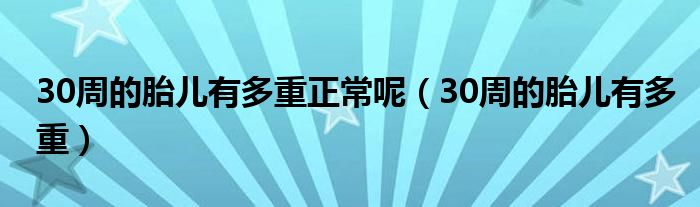 30周的胎儿有多重正常呢（30周的胎儿有多重）